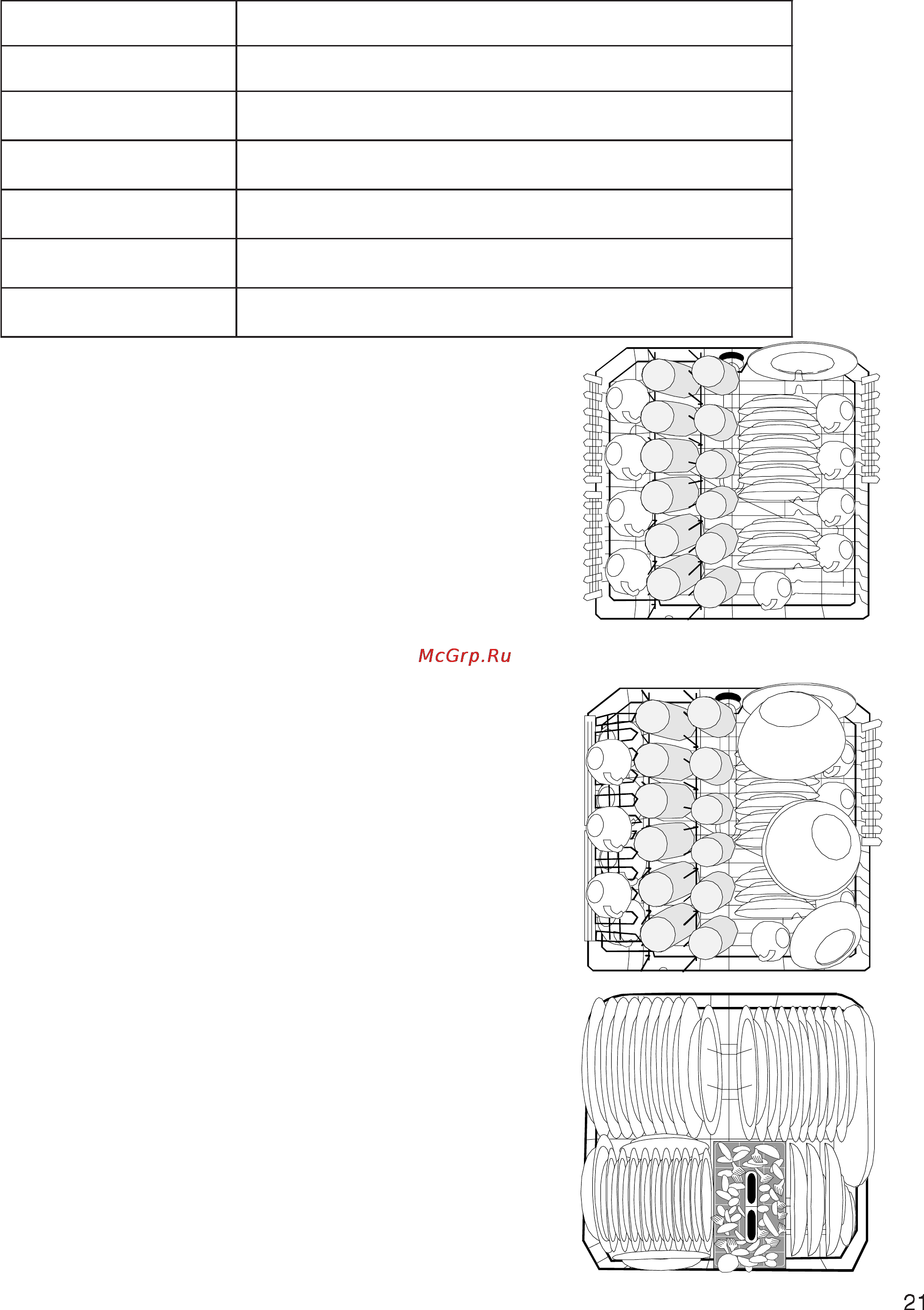 McGrp.Ru

21